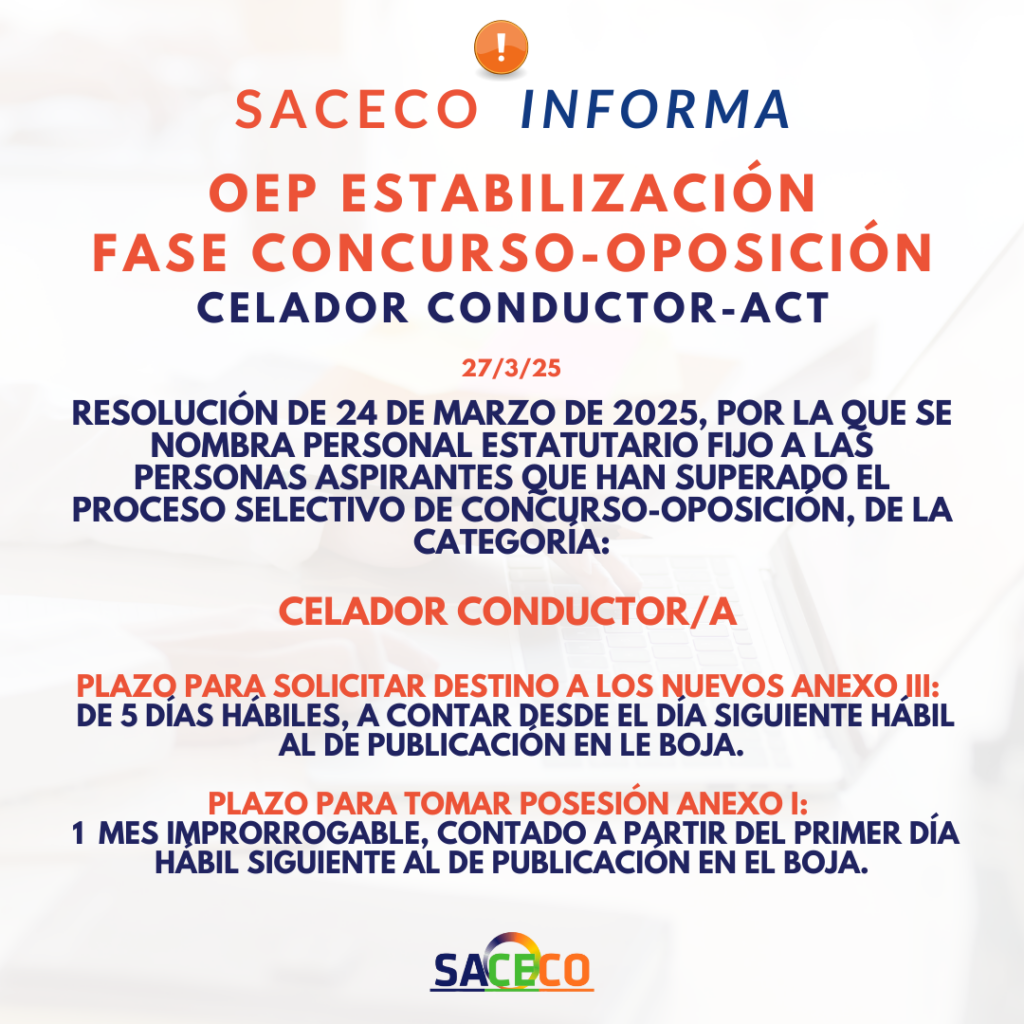 SACECO INFORMA

OEP ESTABILIZACIÓN
FASE CONCURSO-OPOSICIÓN
CELADOR CONDUCTOR-ACT

27/3/25

RESOLUCIÓN DE 24 DE MARZO DE 2025, POR LA QUE SE NOMBRA PERSONAL ESTATUTARIO FIJO A LAS PERSONAS ASPIRANTES QUE HAN SUPERADO EL PROCESO SELECTIVO DE CONCURSO-OPOSICIÓN, DE LA CATEGORÍA:

CELADOR CONDUCTOR/A

PLAZO PARA SOLICITAR DESTINO A LOS NUEVOS ANEXO III:
DE 5 DÍAS HÁBILES, A CONTAR DESDE EL DÍA SIGUIENTE HÁBIL AL DE PUBLICACIÓN EN LE BOJA.

PLAZO PARA TOMAR POSESIÓN ANEXO I:
1 MES IMPRORROGABLE, CONTADO A PARTIR DEL PRIMER DÍA HÁBIL SIGUIENTE AL DE PUBLICACIÓN EN EL BOJA.

SACECO